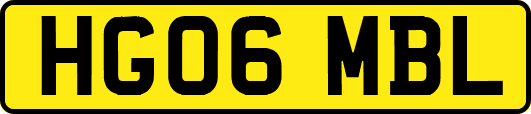 HG06 MBL